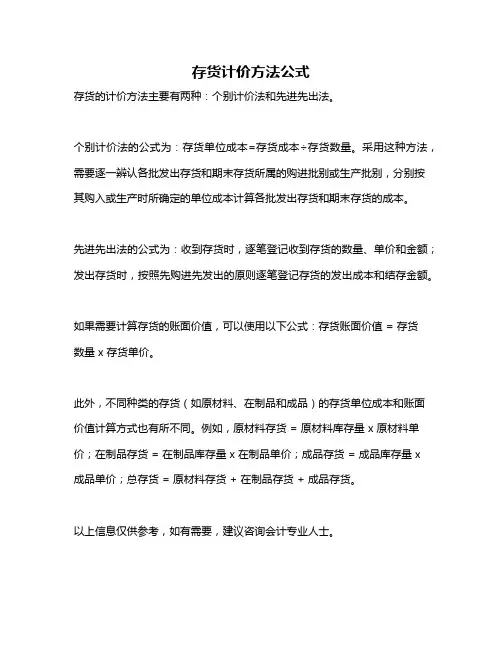 存货计价方法公式

存货的计价方法主要有两种：个别计价法和先进先出法。

个别计价法的公式为：存货单位成本=存货成本÷存货数量。采用这种方法，需要逐一辨认各批发出存货和期末存货所属的购进批别或生产批别，分别按其购入或生产时所确定的单位成本计算各批发出存货和期末存货的成本。

先进先出法的公式为：收到存货时，逐笔登记收到存货的数量、单价和金额；发出存货时，按照先购进先发出的原则逐笔登记存货的发出成本和结存金额。

如果需要计算存货的账面价值，可以使用以下公式：存货账面价值 = 存货数量 x 存货单价。

此外，不同种类的存货（如原材料、在制品和成品）的存货单位成本和账面价值计算方式也有所不同。例如，原材料存货 = 原材料库存量 x 原材料单价；在制品存货 = 在制品库存量 x 在制品单价；成品存货 = 成品库存量 x 成品单价；总存货 = 原材料存货 + 在制品存货 + 成品存货。

以上信息仅供参考，如有需要，建议咨询会计专业人士。